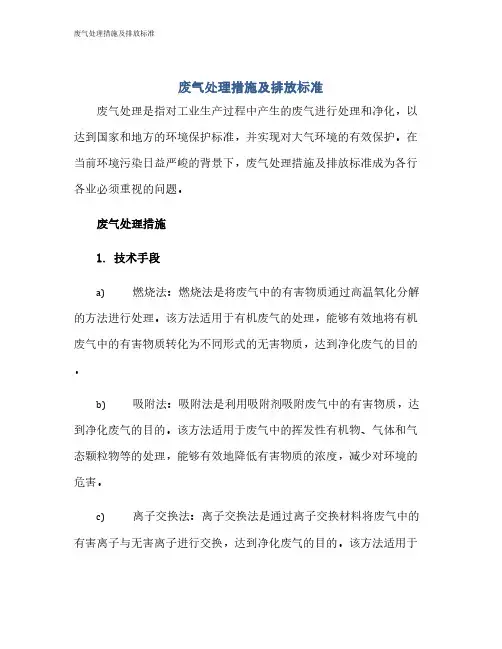 废气处理措施及排放标准

废气处理措施及排放标准

废气处理是指对工业生产过程中产生的废气进行处理和净化，以达到国家和地方的环境保护标准，并实现对大气环境的有效保护。在当前环境污染日益严峻的背景下，废气处理措施及排放标准成为各行各业必须重视的问题。

废气处理措施

1. 技术手段

a) 燃烧法：燃烧法是将废气中的有害物质通过高温氧化分解的方法进行处理。该方法适用于有机废气的处理，能够有效地将有机废气中的有害物质转化为不同形式的无害物质，达到净化废气的目的。

b) 吸附法：吸附法是利用吸附剂吸附废气中的有害物质，达到净化废气的目的。该方法适用于废气中的挥发性有机物、气体和气态颗粒物等的处理，能够有效地降低有害物质的浓度，减少对环境的危害。

c) 离子交换法：离子交换法是通过离子交换材料将废气中的有害离子与无害离子进行交换，达到净化废气的目的。该方法适用于